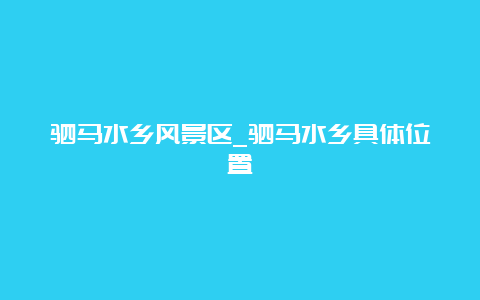 驷马水乡风景区_驷马水乡具体位置